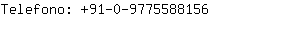 Telefono: +91-0-9775588156